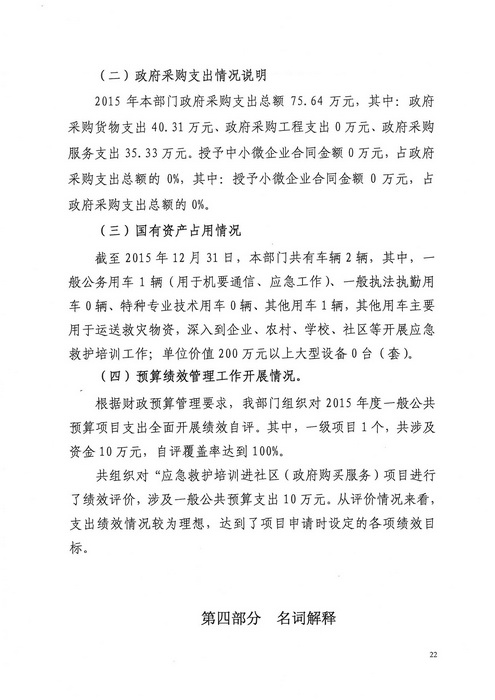 （二）政府采购支出情况说明

2015 年本部门政府采购支出总额 75.64 万元，其中：政府采购货物支出 40.31 万元、政府采购工程支出 0 万元、政府采购服务支出 35.33 万元。授予中小微企业合同金额 0 万元，占政府采购支出总额的 0%，其中：授予小微企业合同金额 0 万元，占政府采购支出总额的 0%。

（三）国有资产占用情况

截至 2015 年 12 月 31 日，本部门共有车辆 2 辆，其中，一般公务用车 1 辆（用于机要通信、应急工作）、一般执法执勤用车 0 辆、特种专业技术用车 0 辆、其他用车 1 辆，其他用车主要用于运送救灾物资，深入到企业、农村、学校、社区等开展应急救护培训工作；单位价值 200 万元以上大型设备 0 台（套）。

（四）预算绩效管理工作开展情况。

根据财政预算管理要求，我部门组织对 2015 年度一般公共预算项目支出全面开展绩效自评。其中，一级项目 1 个，共涉及资金 10 万元，自评覆盖率达到 100%。

共组织对“应急救护培训进社区（政府购买服务）项目进行了绩效评价，涉及一般公共预算支出 10 万元。从评价情况来看，支出绩效情况较为理想，达到了项目申请时设定的各项绩效目标。

第四部分　名词解释

22